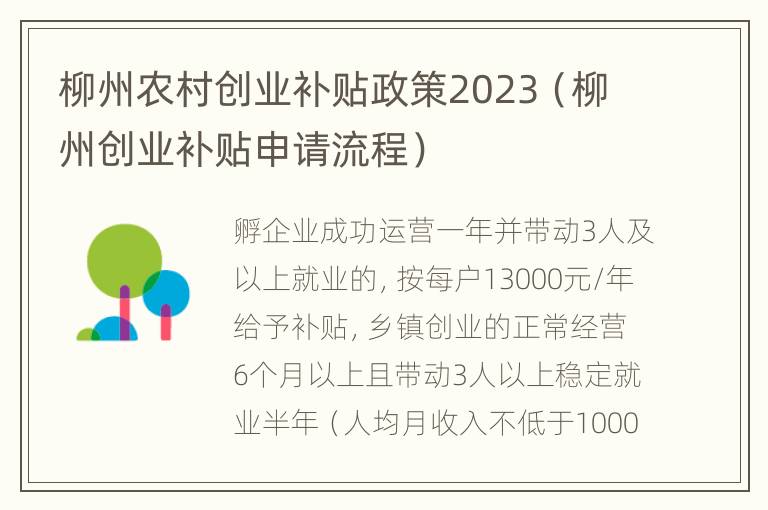 柳州农村创业补贴政策2023（柳州创业补贴申请流程）

孵企业成功运营一年并带动3人及以上就业的，按每户13000元/年给予补贴，乡镇创业的正常经营6个月以上且带动3人以上稳定就业半年（人均月收入不低于1000